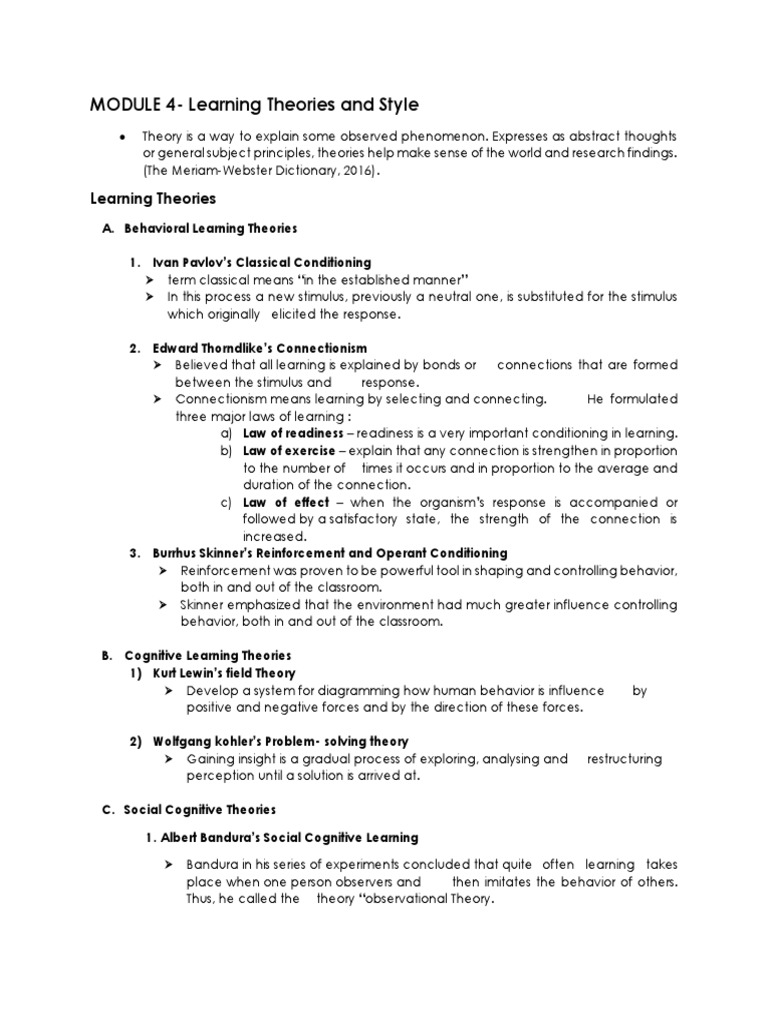 MODULE 4- Learning Theories and Style

• Theory is a way to explain some observed phenomenon. Expresses as abstract thoughts or general subject principles, theories help make sense of the world and research findings. (The Meriam-Webster Dictionary, 2016).

Learning Theories

A. Behavioral Learning Theories

1. Ivan Pavlov's Classical Conditioning
➤ term classical means "in the established manner"
➤ In this process a new stimulus, previously a neutral one, is substituted for the stimulus which originally elicited the response.

2. Edward Thorndlike's Connectionism
➤ Believed that all learning is explained by bonds or connections that are formed between the stimulus and response.
➤ Connectionism means learning by selecting and connecting. He formulated three major laws of learning :
a) Law of readiness – readiness is a very important conditioning in learning.
b) Law of exercise – explain that any connection is strengthen in proportion to the number of times it occurs and in proportion to the average and duration of the connection.
c) Law of effect – when the organism's response is accompanied or followed by a satisfactory state, the strength of the connection is increased.

3. Burrhus Skinner's Reinforcement and Operant Conditioning
➤ Reinforcement was proven to be powerful tool in shaping and controlling behavior, both in and out of the classroom.
➤ Skinner emphasized that the environment had much greater influence controlling behavior, both in and out of the classroom.

B. Cognitive Learning Theories
1) Kurt Lewin's field Theory
➤ Develop a system for diagramming how human behavior is influence by positive and negative forces and by the direction of these forces.

2) Wolfgang kohler's Problem- solving theory
➤ Gaining insight is a gradual process of exploring, analysing and restructuring perception until a solution is arrived at.

C. Social Cognitive Theories

1. Albert Bandura's Social Cognitive Learning

➤ Bandura in his series of experiments concluded that quite often learning takes place when one person observers and then imitates the behavior of others. Thus, he called the theory "observational Theory.